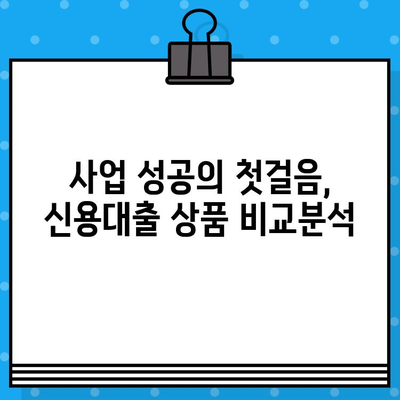 사업 성공의 첫걸음,
신용대출 상품 비교분석